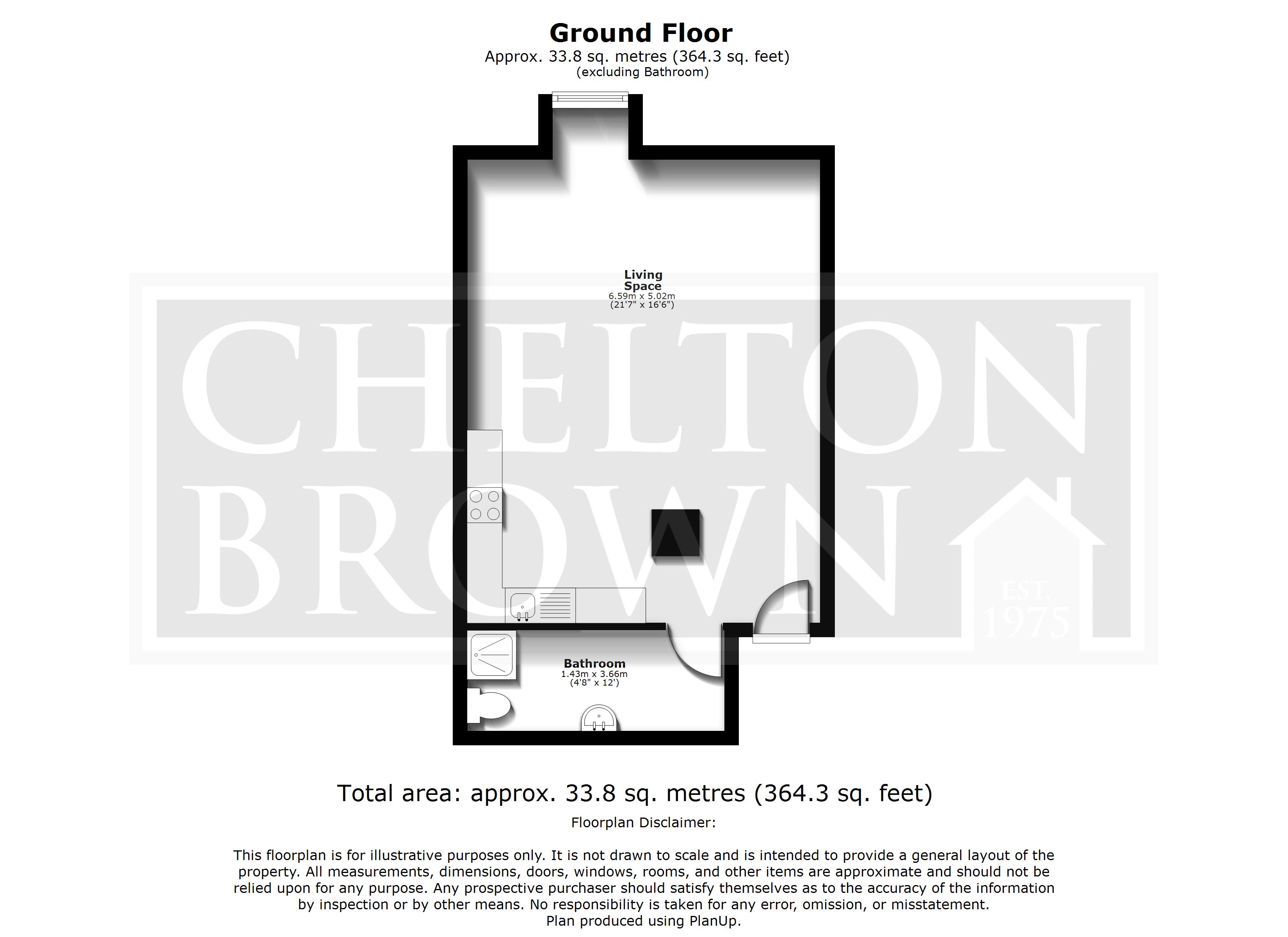 Ground Floor
Approx. 33.8 sq. metres (364.3 sq. feet)
(excluding Bathroom)

Living Space
6.59m x 5.02m
(21'7" x 16'6")

CHELTON
BROWN
EST.
1975

Bathroom
1.43m x 3.66m
(4'8" x 12')

Total area: approx. 33.8 sq. metres (364.3 sq. feet)

Floorplan Disclaimer:

This floorplan is for illustrative purposes only. It is not drawn to scale and is intended to provide a general layout of the property. All measurements, dimensions, doors, windows, rooms, and other items are approximate and should not be relied upon for any purpose. Any prospective purchaser should satisfy themselves as to the accuracy of the information by inspection or by other means. No responsibility is taken for any error, omission, or misstatement.
Plan produced using PlanUp.